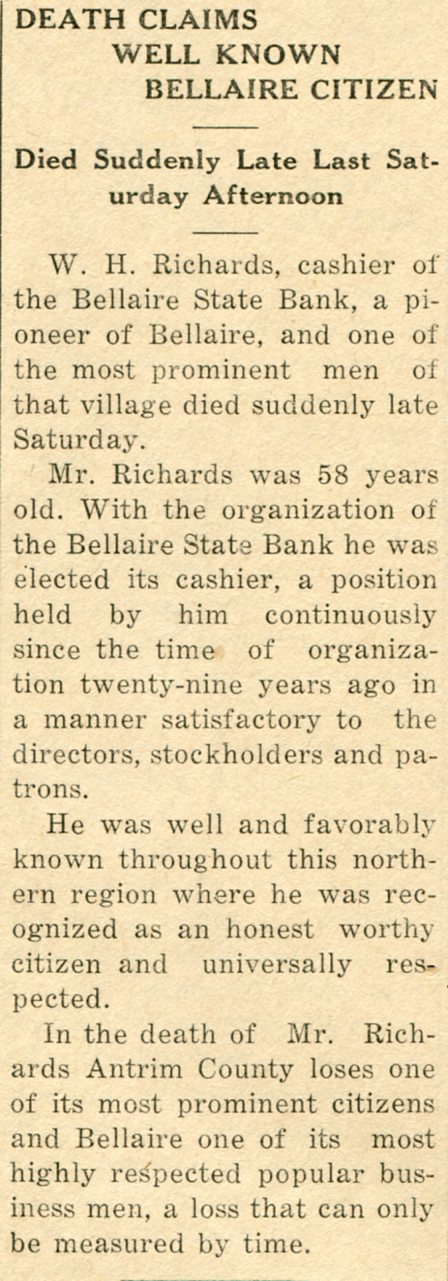 DEATH CLAIMS WELL KNOWN BELLAIRE CITIZEN

Died Suddenly Late Last Saturday Afternoon

W. H. Richards, cashier of the Bellaire State Bank, a pioneer of Bellaire, and one of the most prominent men of that village died suddenly late Saturday.

Mr. Richards was 58 years old. With the organization of the Bellaire State Bank he was elected its cashier, a position held by him continuously since the time of organization twenty-nine years ago in a manner satisfactory to the directors, stockholders and patrons.

He was well and favorably known throughout this northern region where he was recognized as an honest worthy citizen and universally respected.

In the death of Mr. Richards Antrim County loses one of its most prominent citizens and Bellaire one of its most highly respected popular business men, a loss that can only be measured by time.